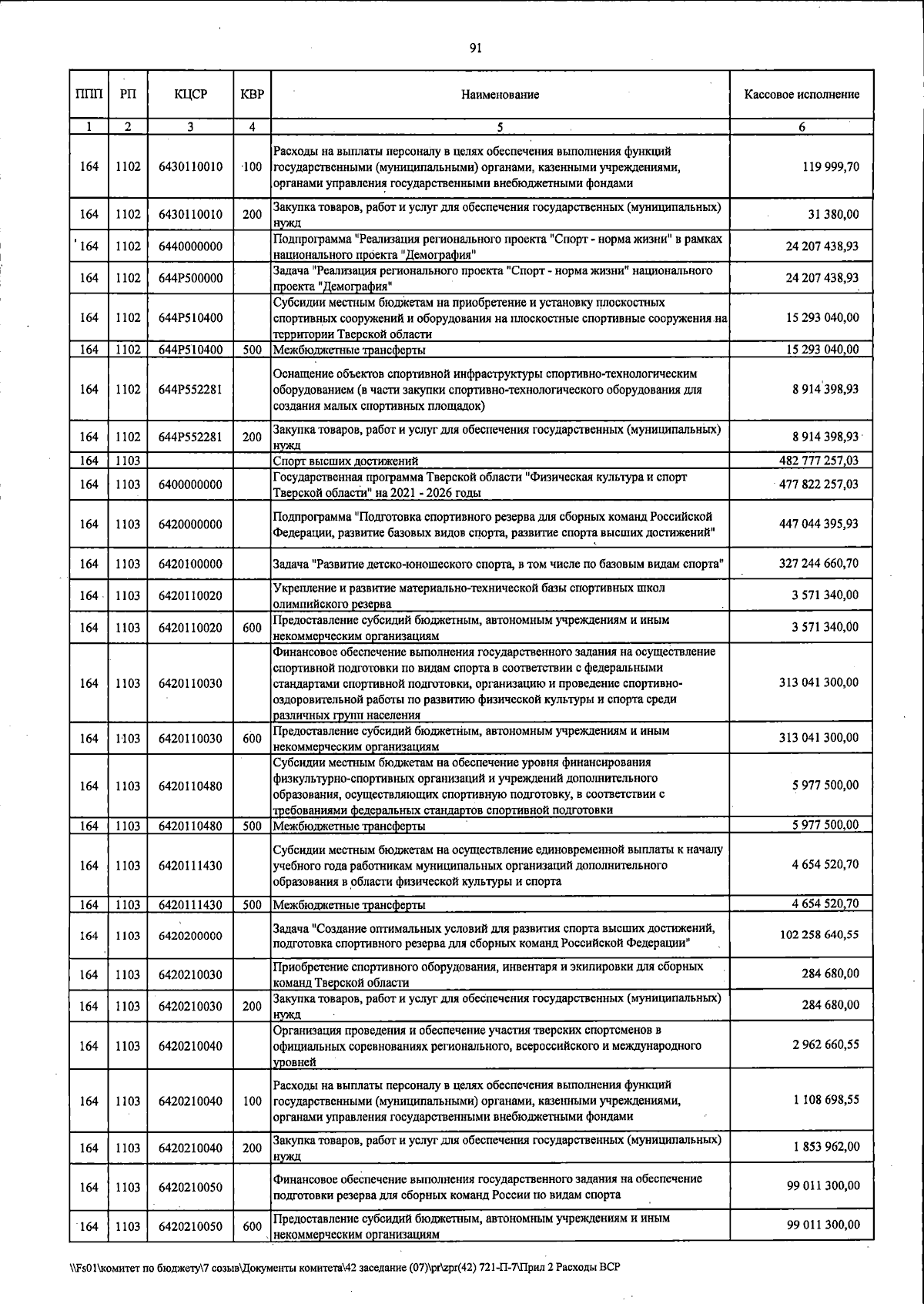 91

| ППП | РП | КЦСР | КВР | Наименование | Кассовое исполнение |
|---|---|---|---|---|---|
| 1 | 2 | 3 | 4 | 5 | 6 |
| 164 | 1102 | 6430110010 | 100 | Расходы на выплаты персоналу в целях обеспечения выполнения функций государственными (муниципальными) органами, казенными учреждениями, органами управления государственными внебюджетными фондами | 119 999,70 |
| 164 | 1102 | 6430110010 | 200 | Закупка товаров, работ и услуг для обеспечения государственных (муниципальных) нужд | 31 380,00 |
| 164 | 1102 | 6440000000 | | Подпрограмма "Реализация регионального проекта "Спорт - норма жизни" в рамках национального проекта "Демография" | 24 207 438,93 |
| 164 | 1102 | 644P500000 | | Задача "Реализация регионального проекта "Спорт - норма жизни" национального проекта "Демография" | 24 207 438,93 |
| 164 | 1102 | 644P510400 | | Субсидии местным бюджетам на приобретение и установку плоскостных спортивных сооружений и оборудования на плоскостные спортивные сооружения на территории Тверской области | 15 293 040,00 |
| 164 | 1102 | 644P510400 | 500 | Межбюджетные трансферты | 15 293 040,00 |
| 164 | 1102 | 644P552281 | | Оснащение объектов спортивной инфраструктуры спортивно-технологическим оборудованием (в части закупки спортивно-технологического оборудования для создания малых спортивных площадок) | 8 914 398,93 |
| 164 | 1102 | 644P552281 | 200 | Закупка товаров, работ и услуг для обеспечения государственных (муниципальных) нужд | 8 914 398,93 |
| 164 | 1103 | | | Спорт высших достижений | 482 777 257,03 |
| 164 | 1103 | 6400000000 | | Государственная программа Тверской области "Физическая культура и спорт Тверской области" на 2021 - 2026 годы | 477 822 257,03 |
| 164 | 1103 | 6420000000 | | Подпрограмма "Подготовка спортивного резерва для сборных команд Российской Федерации, развитие базовых видов спорта, развитие спорта высших достижений" | 447 044 395,93 |
| 164 | 1103 | 6420100000 | | Задача "Развитие детско-юношеского спорта, в том числе по базовым видам спорта" | 327 244 660,70 |
| 164 | 1103 | 6420110020 | | Укрепление и развитие материально-технической базы спортивных школ олимпийского резерва | 3 571 340,00 |
| 164 | 1103 | 6420110020 | 600 | Предоставление субсидий бюджетным, автономным учреждениям и иным некоммерческим организациям | 3 571 340,00 |
| 164 | 1103 | 6420110030 | | Финансовое обеспечение выполнения государственного задания на осуществление спортивной подготовки по видам спорта в соответствии с федеральными стандартами спортивной подготовки, организацию и проведение спортивно-оздоровительной работы по развитию физической культуры и спорта среди различных групп населения | 313 041 300,00 |
| 164 | 1103 | 6420110030 | 600 | Предоставление субсидий бюджетным, автономным учреждениям и иным некоммерческим организациям | 313 041 300,00 |
| 164 | 1103 | 6420110480 | | Субсидии местным бюджетам на обеспечение уровня финансирования физкультурно-спортивных организаций и учреждений дополнительного образования, осуществляющих спортивную подготовку, в соответствии с требованиями федеральных стандартов спортивной подготовки | 5 977 500,00 |
| 164 | 1103 | 6420110480 | 500 | Межбюджетные трансферты | 5 977 500,00 |
| 164 | 1103 | 6420111430 | | Субсидии местным бюджетам на осуществление единовременной выплаты к началу учебного года работникам муниципальных организаций дополнительного образования в области физической культуры и спорта | 4 654 520,70 |
| 164 | 1103 | 6420111430 | 500 | Межбюджетные трансферты | 4 654 520,70 |
| 164 | 1103 | 6420200000 | | Задача "Создание оптимальных условий для развития спорта высших достижений, подготовка спортивного резерва для сборных команд Российской Федерации" | 102 258 640,55 |
| 164 | 1103 | 6420210030 | | Приобретение спортивного оборудования, инвентаря и экипировки для сборных команд Тверской области | 284 680,00 |
| 164 | 1103 | 6420210030 | 200 | Закупка товаров, работ и услуг для обеспечения государственных (муниципальных) нужд | 284 680,00 |
| 164 | 1103 | 6420210040 | | Организация проведения и обеспечение участия тверских спортсменов в официальных соревнованиях регионального, всероссийского и международного уровней | 2 962 660,55 |
| 164 | 1103 | 6420210040 | 100 | Расходы на выплаты персоналу в целях обеспечения выполнения функций государственными (муниципальными) органами, казенными учреждениями, органами управления государственными внебюджетными фондами | 1 108 698,55 |
| 164 | 1103 | 6420210040 | 200 | Закупка товаров, работ и услуг для обеспечения государственных (муниципальных) нужд | 1 853 962,00 |
| 164 | 1103 | 6420210050 | | Финансовое обеспечение выполнения государственного задания на обеспечение подготовки резерва для сборных команд России по видам спорта | 99 011 300,00 |
| 164 | 1103 | 6420210050 | 600 | Предоставление субсидий бюджетным, автономным учреждениям и иным некоммерческим организациям | 99 011 300,00 |

\\Fs01\комитет по бюджету\7 созыв\Документы комитета\42 заседание (07)\pr\zpr(42) 721-П-7\Прил 2 Расходы ВСР